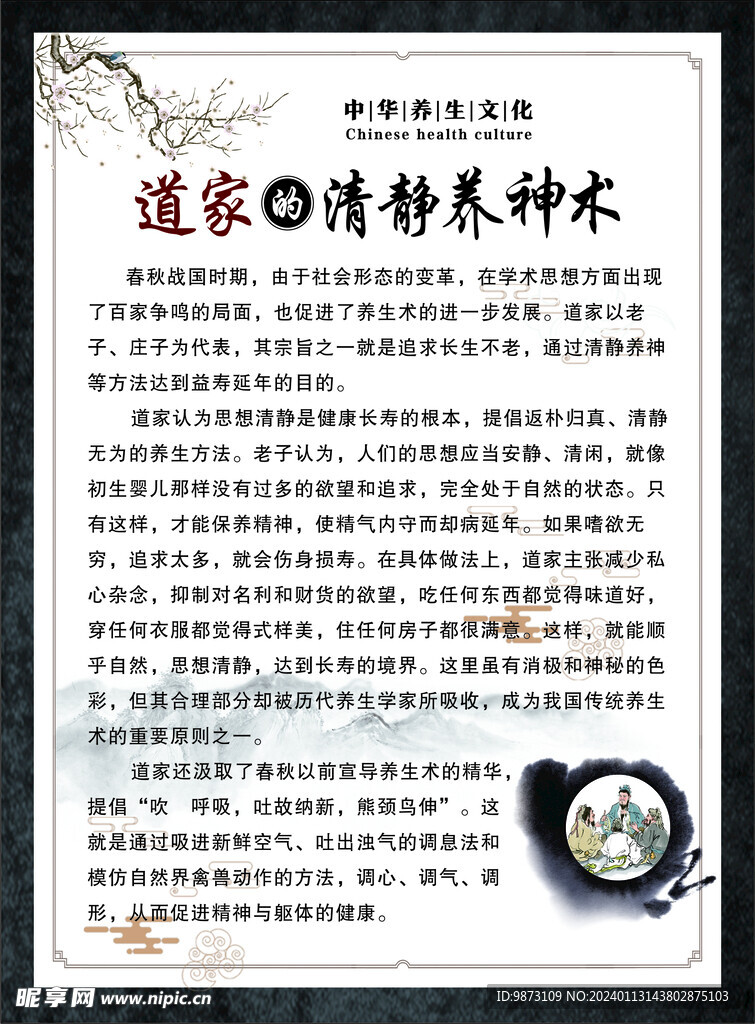 中|华|养|生|文|化
Chinese health culture

道家的清静养神术

春秋战国时期，由于社会形态的变革，在学术思想方面出现了百家争鸣的局面，也促进了养生术的进一步发展。道家以老子、庄子为代表，其宗旨之一就是追求长生不老，通过清静养神等方法达到益寿延年的目的。

道家认为思想清静是健康长寿的根本，提倡返朴归真、清静无为的养生方法。老子认为，人们的思想应当安静、清闲，就像初生婴儿那样没有过多的欲望和追求，完全处于自然的状态。只有这样，才能保养精神，使精气内守而却病延年。如果嗜欲无穷，追求太多，就会伤身损寿。在具体做法上，道家主张减少私心杂念，抑制对名利和财货的欲望，吃任何东西都觉得味道好，穿任何衣服都觉得式样美，住任何房子都很满意。这样，就能顺乎自然，思想清静，达到长寿的境界。这里虽有消极和神秘的色彩，但其合理部分却被历代养生学家所吸收，成为我国传统养生术的重要原则之一。

道家还汲取了春秋以前宣导养生术的精华，提倡“吹 呼吸，吐故纳新，熊颈鸟伸”。这就是通过吸进新鲜空气、吐出浊气的调息法和模仿自然界禽兽动作的方法，调心、调气、调形，从而促进精神与躯体的健康。

昵享网 www.nipic.cn
ID:9873109 NO:20240113143802875103